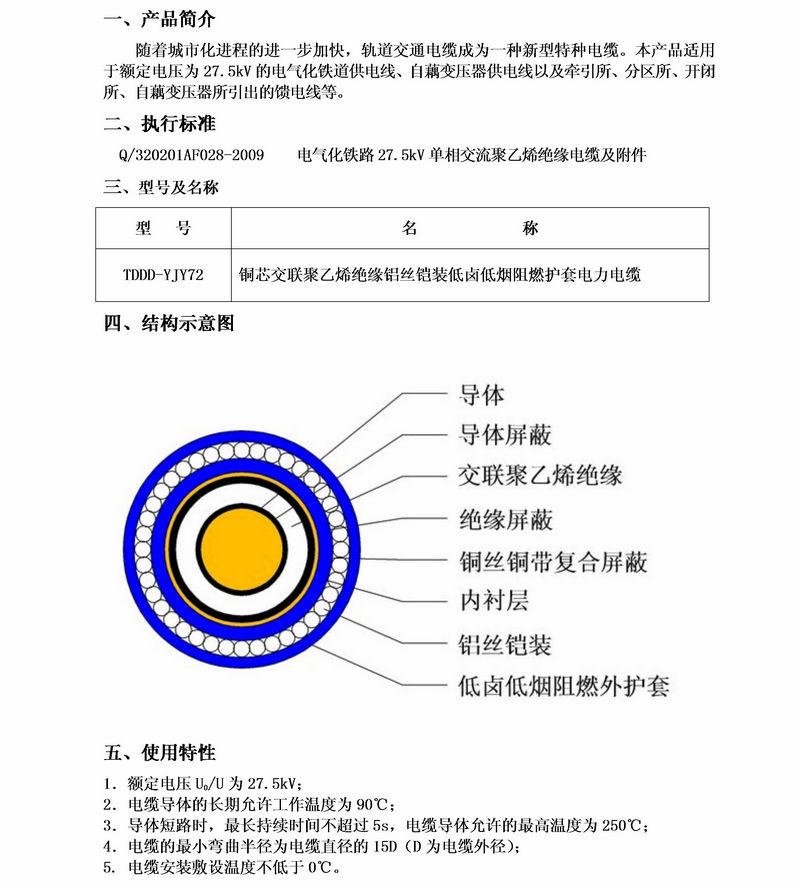 一、产品简介

随着城市化进程的进一步加快，轨道交通电缆成为一种新型特种电缆。本产品适用于额定电压为 27.5kV 的电气化铁道供电线、自藕变压器供电线以及牵引所、分区所、开闭所、自藕变压器所引出的馈电线等。

二、执行标准

Q/320201AF028-2009　电气化铁路 27.5kV 单相交流聚乙烯绝缘电缆及附件

三、型号及名称

| 型　号 | 名　称 |
|---|---|
| TDDD-YJY72 | 铜芯交联聚乙烯绝缘铝丝铠装低卤低烟阻燃护套电力电缆 |

四、结构示意图

导体
导体屏蔽
交联聚乙烯绝缘
绝缘屏蔽
铜丝铜带复合屏蔽
内衬层
铝丝铠装
低卤低烟阻燃外护套

五、使用特性

1. 额定电压 $U_0/U$ 为 27.5kV;
2. 电缆导体的长期允许工作温度为 90℃;
3. 导体短路时，最长持续时间不超过 5s，电缆导体允许的最高温度为 250℃;
4. 电缆的最小弯曲半径为电缆直径的 15D（D 为电缆外径）;
5. 电缆安装敷设温度不低于 0℃。